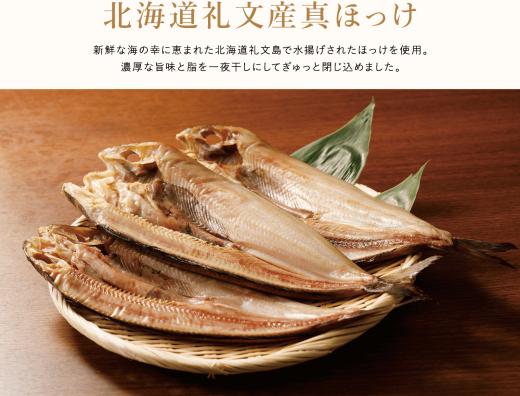 北海道礼文産真ほっけ

新鮮な海の幸に恵まれた北海道礼文島で水揚げされたほっけを使用。
濃厚な旨味と脂を一夜干しにしてぎゅっと閉じ込めました。